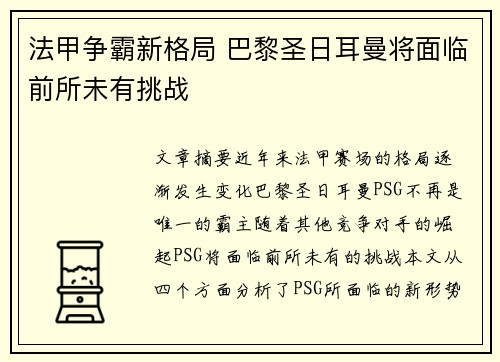 法甲争霸新格局 巴黎圣日耳曼将面临前所未有挑战

文章摘要近年来法甲赛场的格局逐渐发生变化巴黎圣日耳曼PSG不再是唯一的霸主随着其他竞争对手的崛起PSG将面临前所未有的挑战本文从四个方面分析了PSG所面临的新形势